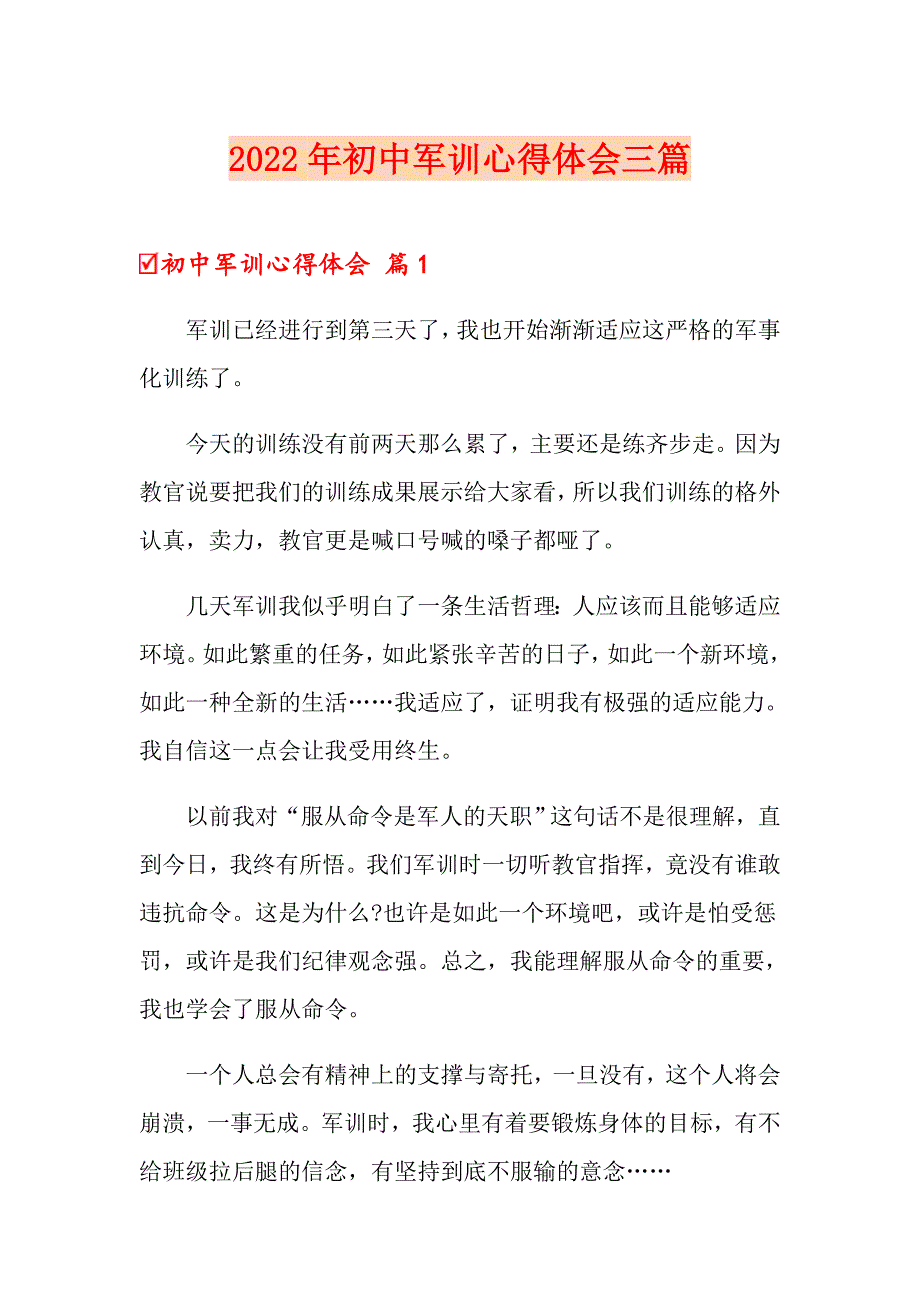 2022年初中军训心得体会三篇

☑初中军训心得体会 篇1

军训已经进行到第三天了，我也开始渐渐适应这严格的军事化训练了。

今天的训练没有前两天那么累了，主要还是练齐步走。因为教官说要把我们的训练成果展示给大家看，所以我们训练的格外认真，卖力，教官更是喊口号喊的嗓子都哑了。

几天军训我似乎明白了一条生活哲理：人应该而且能够适应环境。如此繁重的任务，如此紧张辛苦的日子，如此一个新环境，如此一种全新的生活……我适应了，证明我有极强的适应能力。我自信这一点会让我受用终生。

以前我对“服从命令是军人的天职”这句话不是很理解，直到今日，我终有所悟。我们军训时一切听教官指挥，竟没有谁敢违抗命令。这是为什么?也许是如此一个环境吧，或许是怕受惩罚，或许是我们纪律观念强。总之，我能理解服从命令的重要，我也学会了服从命令。

一个人总会有精神上的支撑与寄托，一旦没有，这个人将会崩溃，一事无成。军训时，我心里有着要锻炼身体的目标，有不给班级拉后腿的信念，有坚持到底不服输的意念……